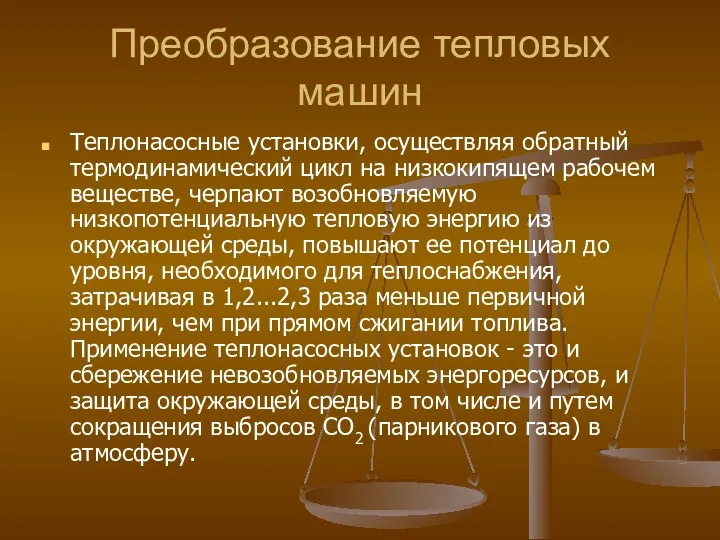 Преобразование тепловых машин

Теплонасосные установки, осуществляя обратный термодинамический цикл на низкокипящем рабочем веществе, черпают возобновляемую низкопотенциальную тепловую энергию из окружающей среды, повышают ее потенциал до уровня, необходимого для теплоснабжения, затрачивая в 1,2...2,3 раза меньше первичной энергии, чем при прямом сжигании топлива. Применение теплонасосных установок - это и сбережение невозобновляемых энергоресурсов, и защита окружающей среды, в том числе и путем сокращения выбросов $CO_2$ (парникового газа) в атмосферу.